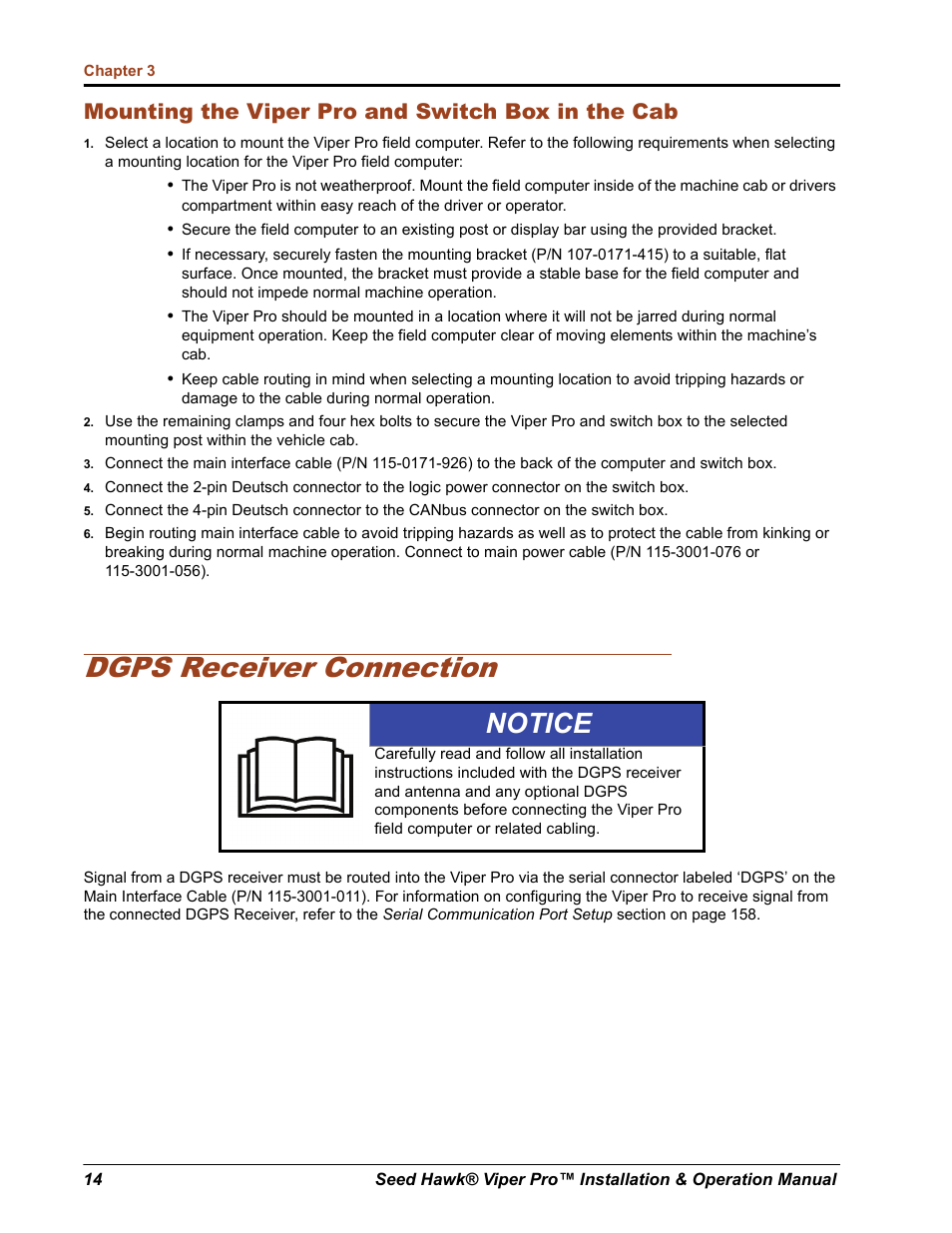 Chapter 3

Mounting the Viper Pro and Switch Box in the Cab

1. Select a location to mount the Viper Pro field computer. Refer to the following requirements when selecting a mounting location for the Viper Pro field computer:

• The Viper Pro is not weatherproof. Mount the field computer inside of the machine cab or drivers compartment within easy reach of the driver or operator.

• Secure the field computer to an existing post or display bar using the provided bracket.

• If necessary, securely fasten the mounting bracket (P/N 107-0171-415) to a suitable, flat surface. Once mounted, the bracket must provide a stable base for the field computer and should not impede normal machine operation.

• The Viper Pro should be mounted in a location where it will not be jarred during normal equipment operation. Keep the field computer clear of moving elements within the machine's cab.

• Keep cable routing in mind when selecting a mounting location to avoid tripping hazards or damage to the cable during normal operation.

2. Use the remaining clamps and four hex bolts to secure the Viper Pro and switch box to the selected mounting post within the vehicle cab.

3. Connect the main interface cable (P/N 115-0171-926) to the back of the computer and switch box.

4. Connect the 2-pin Deutsch connector to the logic power connector on the switch box.

5. Connect the 4-pin Deutsch connector to the CANbus connector on the switch box.

6. Begin routing main interface cable to avoid tripping hazards as well as to protect the cable from kinking or breaking during normal machine operation. Connect to main power cable (P/N 115-3001-076 or 115-3001-056).

DGPS Receiver Connection

NOTICE

Carefully read and follow all installation instructions included with the DGPS receiver and antenna and any optional DGPS components before connecting the Viper Pro field computer or related cabling.

Signal from a DGPS receiver must be routed into the Viper Pro via the serial connector labeled 'DGPS' on the Main Interface Cable (P/N 115-3001-011). For information on configuring the Viper Pro to receive signal from the connected DGPS Receiver, refer to the Serial Communication Port Setup section on page 158.

14 Seed Hawk® Viper Pro™ Installation & Operation Manual